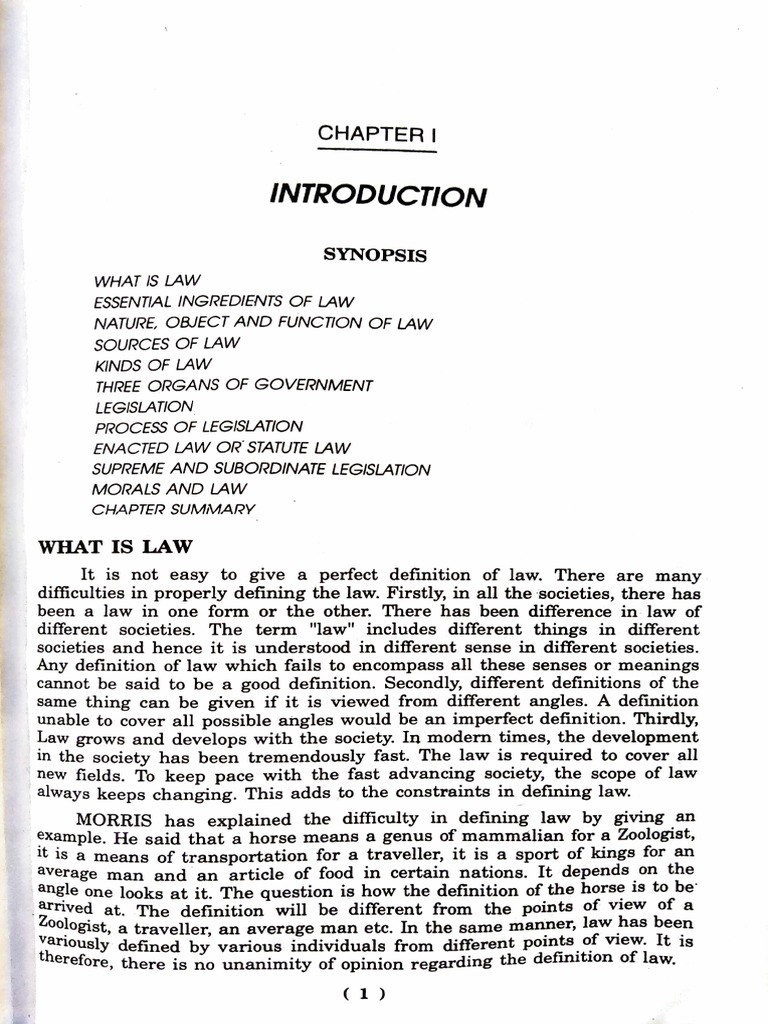 CHAPTER I

INTRODUCTION

SYNOPSIS

WHAT IS LAW
ESSENTIAL INGREDIENTS OF LAW
NATURE, OBJECT AND FUNCTION OF LAW
SOURCES OF LAW
KINDS OF LAW
THREE ORGANS OF GOVERNMENT
LEGISLATION
PROCESS OF LEGISLATION
ENACTED LAW OR STATUTE LAW
SUPREME AND SUBORDINATE LEGISLATION
MORALS AND LAW
CHAPTER SUMMARY

WHAT IS LAW

It is not easy to give a perfect definition of law. There are many difficulties in properly defining the law. Firstly, in all the societies, there has been a law in one form or the other. There has been difference in law of different societies. The term "law" includes different things in different societies and hence it is understood in different sense in different societies. Any definition of law which fails to encompass all these senses or meanings cannot be said to be a good definition. Secondly, different definitions of the same thing can be given if it is viewed from different angles. A definition unable to cover all possible angles would be an imperfect definition. Thirdly, Law grows and develops with the society. In modern times, the development in the society has been tremendously fast. The law is required to cover all new fields. To keep pace with the fast advancing society, the scope of law always keeps changing. This adds to the constraints in defining law.

MORRIS has explained the difficulty in defining law by giving an example. He said that a horse means a genus of mammalian for a Zoologist, it is a means of transportation for a traveller, it is a sport of kings for an average man and an article of food in certain nations. It depends on the angle one looks at it. The question is how the definition of the horse is to be arrived at. The definition will be different from the points of view of a Zoologist, a traveller, an average man etc. In the same manner, law has been variously defined by various individuals from different points of view. It is therefore, there is no unanimity of opinion regarding the definition of law.

( 1 )